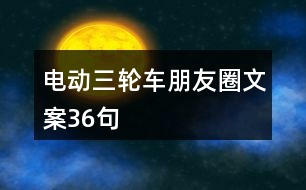 电动三轮车朋友圈文案36句